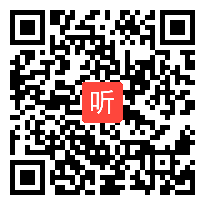 听